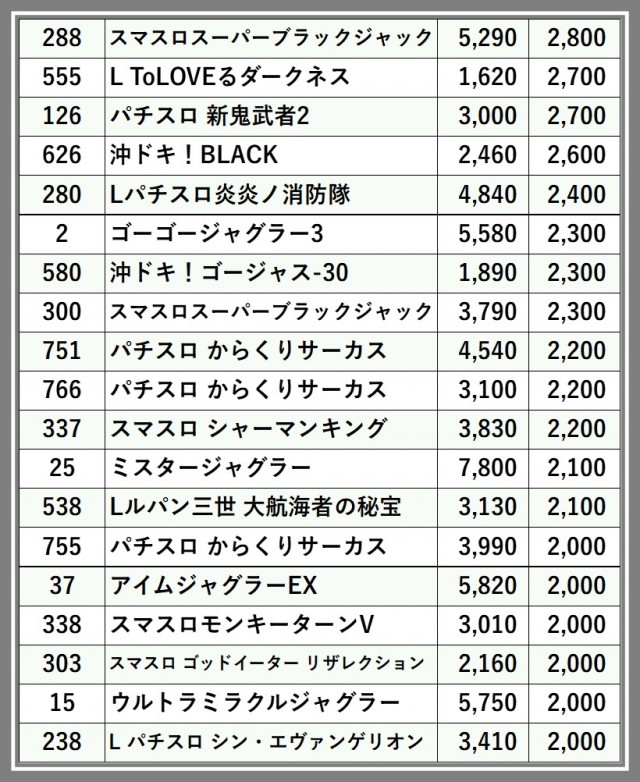 | 288 | スマスロスーパーブラックジャック | 5,290 | 2,800 |
|---|---|---|---|
| 555 | L ToLOVEるダークネス | 1,620 | 2,700 |
| 126 | パチスロ 新鬼武者2 | 3,000 | 2,700 |
| 626 | 沖ドキ！BLACK | 2,460 | 2,600 |
| 280 | Lパチスロ炎炎ノ消防隊 | 4,840 | 2,400 |
| 2 | ゴーゴージャグラー3 | 5,580 | 2,300 |
| 580 | 沖ドキ！ゴージャス-30 | 1,890 | 2,300 |
| 300 | スマスロスーパーブラックジャック | 3,790 | 2,300 |
| 751 | パチスロ からくりサーカス | 4,540 | 2,200 |
| 766 | パチスロ からくりサーカス | 3,100 | 2,200 |
| 337 | スマスロ シャーマンキング | 3,830 | 2,200 |
| 25 | ミスタージャグラー | 7,800 | 2,100 |
| 538 | Lルパン三世 大航海者の秘宝 | 3,130 | 2,100 |
| 755 | パチスロ からくりサーカス | 3,990 | 2,000 |
| 37 | アイムジャグラーEX | 5,820 | 2,000 |
| 338 | スマスロモンキーターンV | 3,010 | 2,000 |
| 303 | スマスロ ゴッドイーター リザレクション | 2,160 | 2,000 |
| 15 | ウルトラミラクルジャグラー | 5,750 | 2,000 |
| 238 | L パチスロ シン・エヴァンゲリオン | 3,410 | 2,000 |